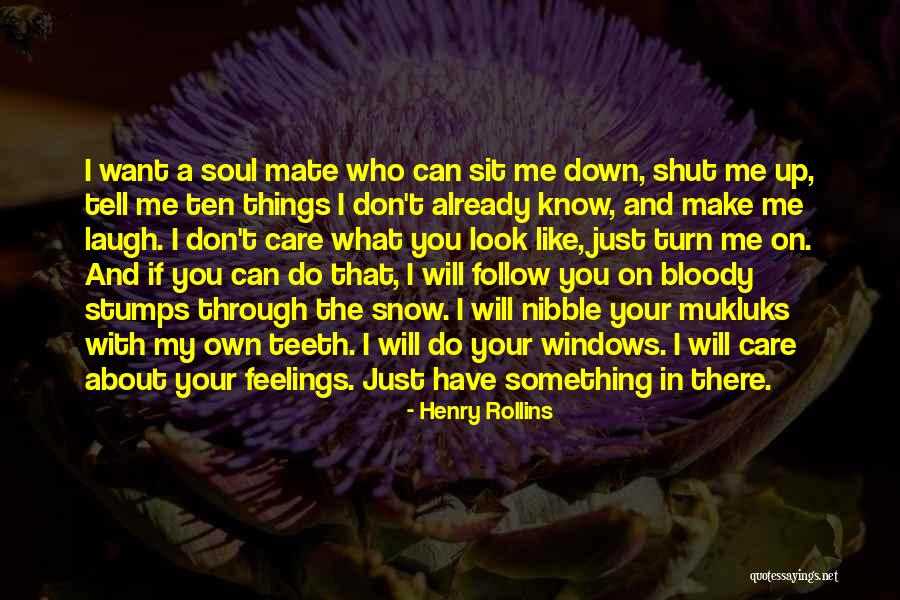 I want a soul mate who can sit me down, shut me up, tell me ten things I don't already know, and make me laugh. I don't care what you look like, just turn me on. And if you can do that, I will follow you on bloody stumps through the snow. I will nibble your mukluks with my own teeth. I will do your windows. I will care about your feelings. Just have something in there.

- Henry Rollins

quotessayings.net